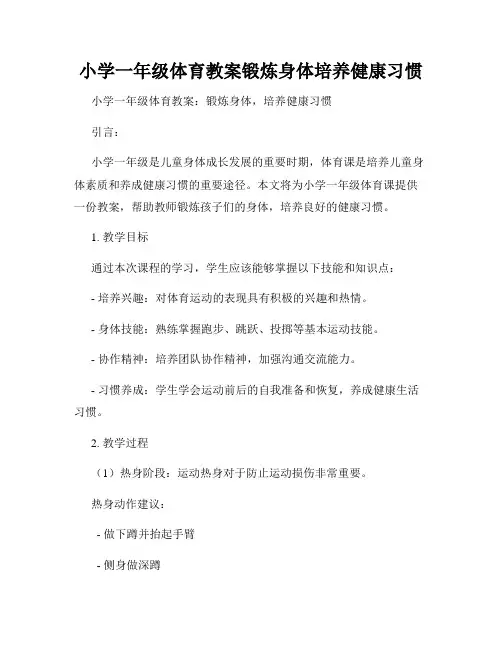 小学一年级体育教案锻炼身体培养健康习惯

小学一年级体育教案：锻炼身体，培养健康习惯

引言：

小学一年级是儿童身体成长发展的重要时期，体育课是培养儿童身体素质和养成健康习惯的重要途径。本文将为小学一年级体育课提供一份教案，帮助教师锻炼孩子们的身体，培养良好的健康习惯。

1. 教学目标

通过本次课程的学习，学生应该能够掌握以下技能和知识点：

- 培养兴趣：对体育运动的表现具有积极的兴趣和热情。

- 身体技能：熟练掌握跑步、跳跃、投掷等基本运动技能。

- 协作精神：培养团队协作精神，加强沟通交流能力。

- 习惯养成：学生学会运动前后的自我准备和恢复，养成健康生活习惯。

2. 教学过程

（1）热身阶段：运动热身对于防止运动损伤非常重要。

热身动作建议：

- 做下蹲并抬起手臂

- 侧身做深蹲